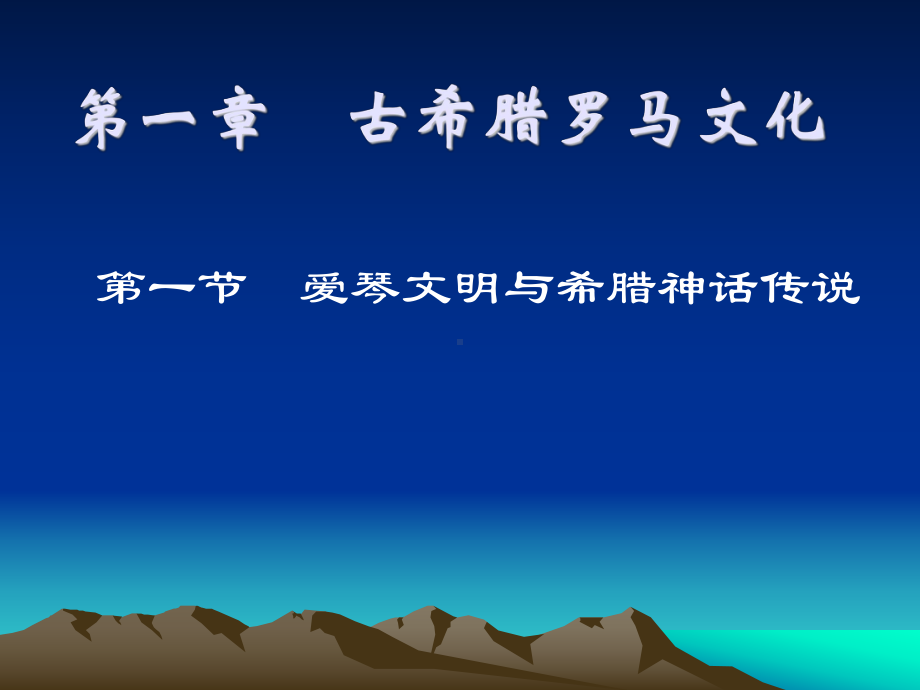 第一章　古希腊罗马文化

第一节　爱琴文明与希腊神话传说